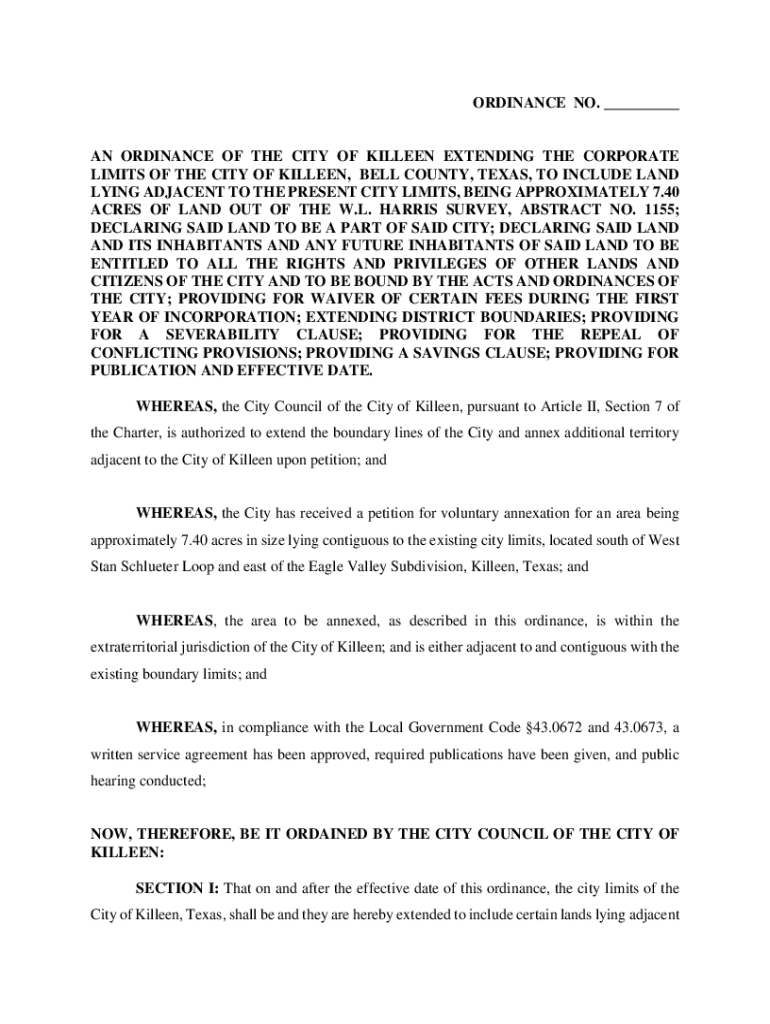 ORDINANCE NO. __________

AN ORDINANCE OF THE CITY OF KILLEEN EXTENDING THE CORPORATE LIMITS OF THE CITY OF KILLEEN, BELL COUNTY, TEXAS, TO INCLUDE LAND LYING ADJACENT TO THE PRESENT CITY LIMITS, BEING APPROXIMATELY 7.40 ACRES OF LAND OUT OF THE W.L. HARRIS SURVEY, ABSTRACT NO. 1155; DECLARING SAID LAND TO BE A PART OF SAID CITY; DECLARING SAID LAND AND ITS INHABITANTS AND ANY FUTURE INHABITANTS OF SAID LAND TO BE ENTITLED TO ALL THE RIGHTS AND PRIVILEGES OF OTHER LANDS AND CITIZENS OF THE CITY AND TO BE BOUND BY THE ACTS AND ORDINANCES OF THE CITY; PROVIDING FOR WAIVER OF CERTAIN FEES DURING THE FIRST YEAR OF INCORPORATION; EXTENDING DISTRICT BOUNDARIES; PROVIDING FOR A SEVERABILITY CLAUSE; PROVIDING FOR THE REPEAL OF CONFLICTING PROVISIONS; PROVIDING A SAVINGS CLAUSE; PROVIDING FOR PUBLICATION AND EFFECTIVE DATE.

WHEREAS, the City Council of the City of Killeen, pursuant to Article II, Section 7 of the Charter, is authorized to extend the boundary lines of the City and annex additional territory adjacent to the City of Killeen upon petition; and

WHEREAS, the City has received a petition for voluntary annexation for an area being approximately 7.40 acres in size lying contiguous to the existing city limits, located south of West Stan Schlueter Loop and east of the Eagle Valley Subdivision, Killeen, Texas; and

WHEREAS, the area to be annexed, as described in this ordinance, is within the extraterritorial jurisdiction of the City of Killeen; and is either adjacent to and contiguous with the existing boundary limits; and

WHEREAS, in compliance with the Local Government Code §43.0672 and 43.0673, a written service agreement has been approved, required publications have been given, and public hearing conducted;

NOW, THEREFORE, BE IT ORDAINED BY THE CITY COUNCIL OF THE CITY OF KILLEEN:

SECTION I: That on and after the effective date of this ordinance, the city limits of the City of Killeen, Texas, shall be and they are hereby extended to include certain lands lying adjacent